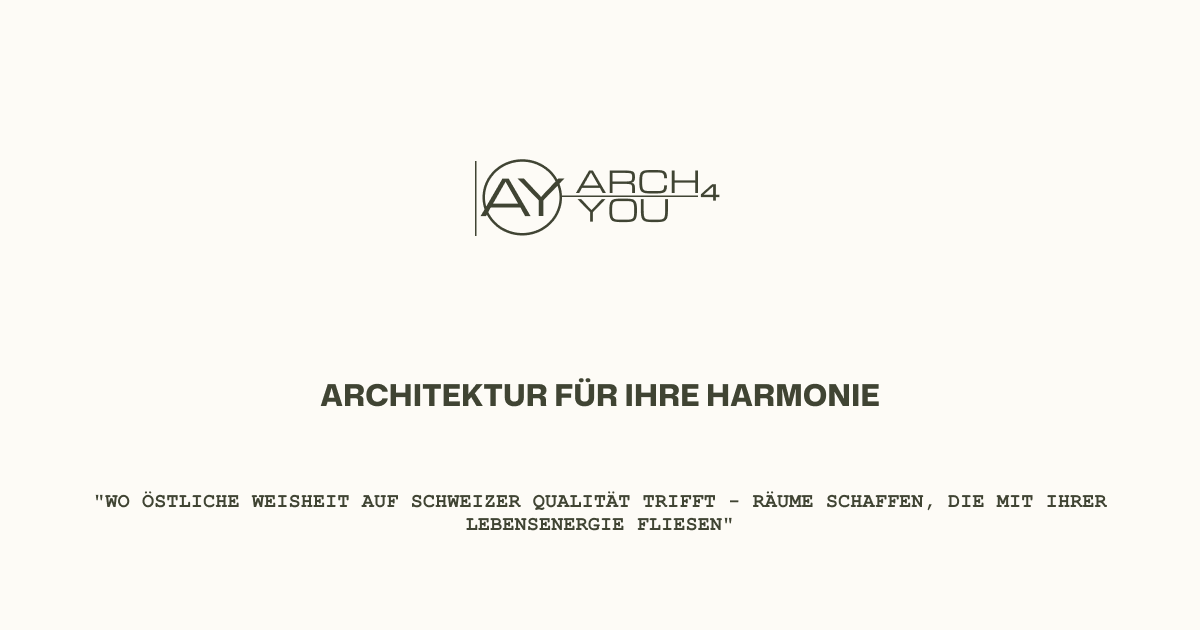 AY ARCH 4 YOU

ARCHITEKTUR FÜR IHRE HARMONIE

"WO ÖSTLICHE WEISHEIT AUF SCHWEIZER QUALITÄT TRIFFT - RÄUME SCHAFFEN, DIE MIT IHRER LEBENSENERGIE FLIESEN"